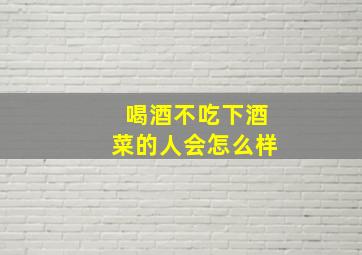 喝酒不吃下酒菜的人会怎么样